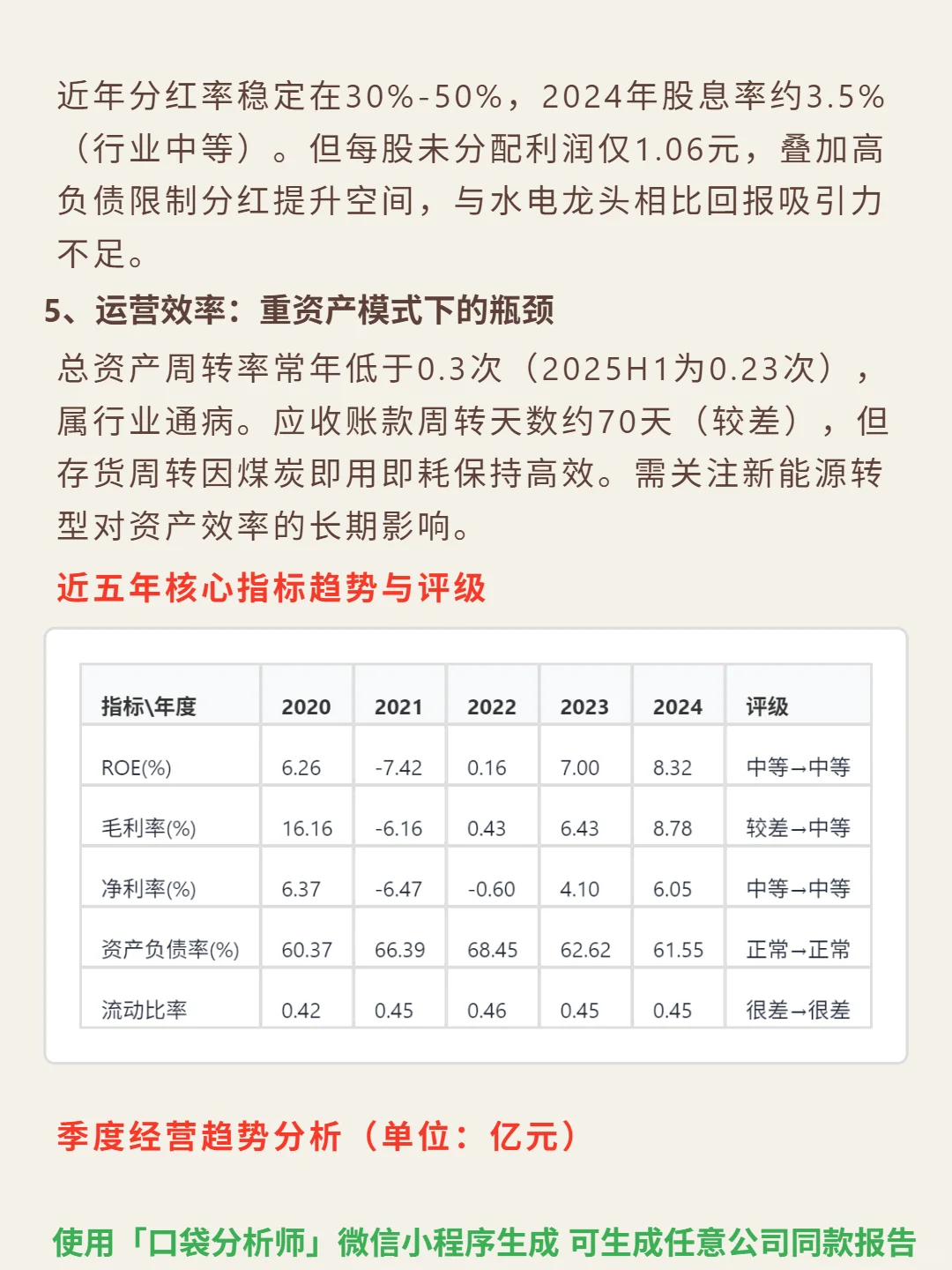 近年分红率稳定在30%-50%，2024年股息率约3.5%（行业中等）。但每股未分配利润仅1.06元，叠加高负债限制分红提升空间，与水电龙头相比回报吸引力不足。

5、运营效率：重资产模式下的瓶颈

总资产周转率常年低于0.3次（2025H1为0.23次），属行业通病。应收账款周转天数约70天（较差），但存货周转因煤炭即用即耗保持高效。需关注新能源转型对资产效率的长期影响。

近五年核心指标趋势与评级

| 指标\年度 | 2020 | 2021 | 2022 | 2023 | 2024 | 评级 |
|---|---|---|---|---|---|---|
| ROE(%) | 6.26 | -7.42 | 0.16 | 7.00 | 8.32 | 中等→中等 |
| 毛利率(%) | 16.16 | -6.16 | 0.43 | 6.43 | 8.78 | 较差→中等 |
| 净利率(%) | 6.37 | -6.47 | -0.60 | 4.10 | 6.05 | 中等→中等 |
| 资产负债率(%) | 60.37 | 66.39 | 68.45 | 62.62 | 61.55 | 正常→正常 |
| 流动比率 | 0.42 | 0.45 | 0.46 | 0.45 | 0.45 | 很差→很差 |

季度经营趋势分析（单位：亿元）

使用「口袋分析师」微信小程序生成 可生成任意公司同款报告